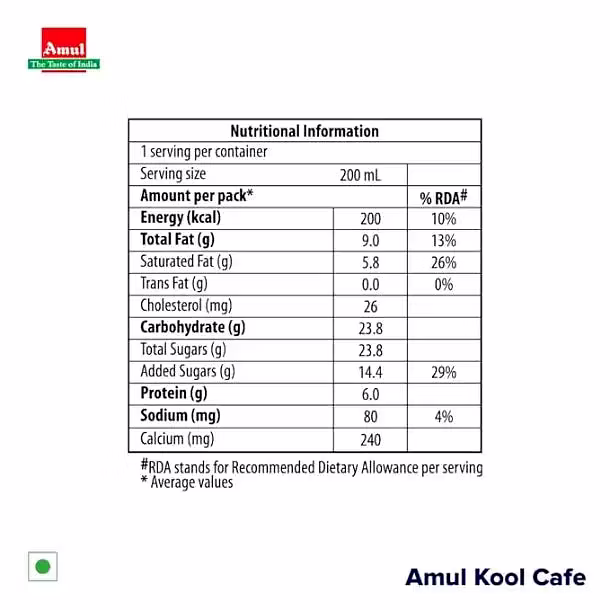 Amul
The Taste of India

| Nutritional Information | | |
|---|---|---|
| 1 serving per container | | |
| Serving size | 200 mL | |
| **Amount per pack*** | | **% RDA#** |
| **Energy (kcal)** | 200 | 10% |
| **Total Fat (g)** | 9.0 | 13% |
| Saturated Fat (g) | 5.8 | 26% |
| Trans Fat (g) | 0.0 | 0% |
| Cholesterol (mg) | 26 | |
| **Carbohydrate (g)** | 23.8 | |
| Total Sugars (g) | 23.8 | |
| Added Sugars (g) | 14.4 | 29% |
| **Protein (g)** | 6.0 | |
| **Sodium (mg)** | 80 | 4% |
| Calcium (mg) | 240 | |

#RDA stands for Recommended Dietary Allowance per serving
* Average values

Amul Kool Cafe